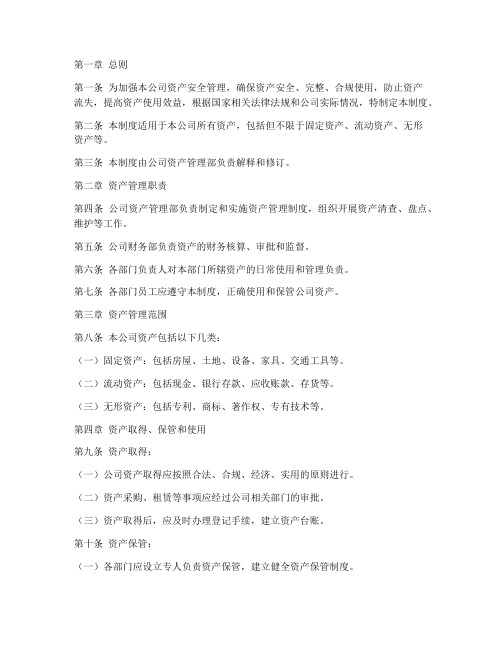 第一章 总则

第一条 为加强本公司资产安全管理，确保资产安全、完整、合规使用，防止资产流失，提高资产使用效益，根据国家相关法律法规和公司实际情况，特制定本制度。

第二条 本制度适用于本公司所有资产，包括但不限于固定资产、流动资产、无形资产等。

第三条 本制度由公司资产管理部负责解释和修订。

第二章 资产管理职责

第四条 公司资产管理部负责制定和实施资产管理制度，组织开展资产清查、盘点、维护等工作。

第五条 公司财务部负责资产的财务核算、审批和监督。

第六条 各部门负责人对本部门所辖资产的日常使用和管理负责。

第七条 各部门员工应遵守本制度，正确使用和保管公司资产。

第三章 资产管理范围

第八条 本公司资产包括以下几类：

（一）固定资产：包括房屋、土地、设备、家具、交通工具等。

（二）流动资产：包括现金、银行存款、应收账款、存货等。

（三）无形资产：包括专利、商标、著作权、专有技术等。

第四章 资产取得、保管和使用

第九条 资产取得：

（一）公司资产取得应按照合法、合规、经济、实用的原则进行。

（二）资产采购、租赁等事项应经过公司相关部门的审批。

（三）资产取得后，应及时办理登记手续，建立资产台账。

第十条 资产保管：

（一）各部门应设立专人负责资产保管，建立健全资产保管制度。